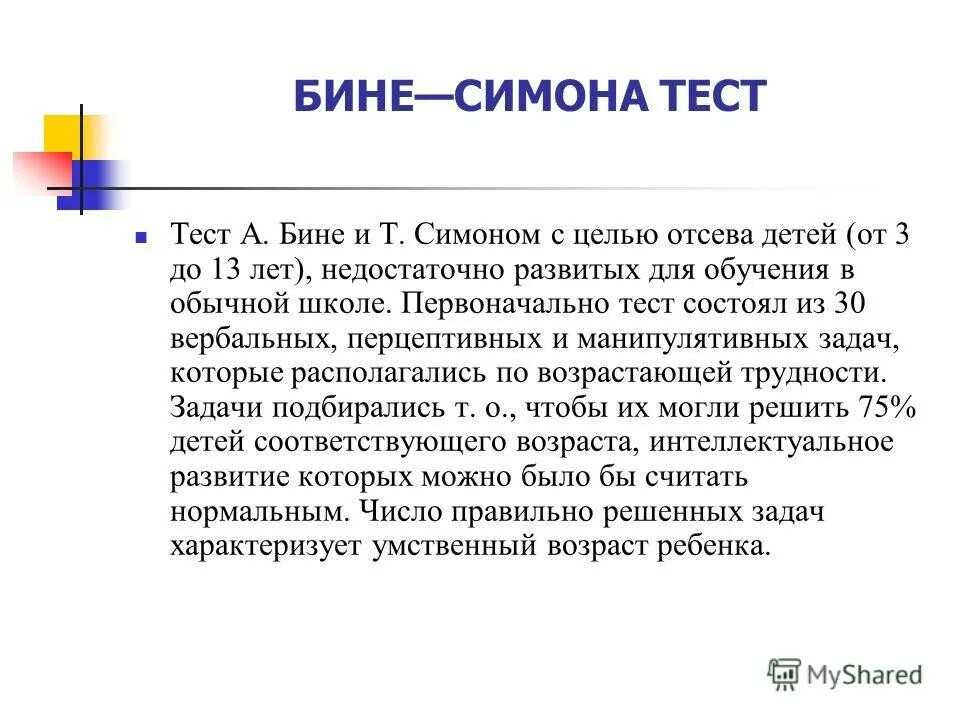 БИНЕ—СИМОНА ТЕСТ

Тест А. Бине и Т. Симоном с целью отсева детей (от 3 до 13 лет), недостаточно развитых для обучения в обычной школе. Первоначально тест состоял из 30 вербальных, перцептивных и манипулятивных задач, которые располагались по возрастающей трудности. Задачи подбирались т. о., чтобы их могли решить 75% детей соответствующего возраста, интеллектуальное развитие которых можно было бы считать нормальным. Число правильно решенных задач характеризует умственный возраст ребенка.

MyShared